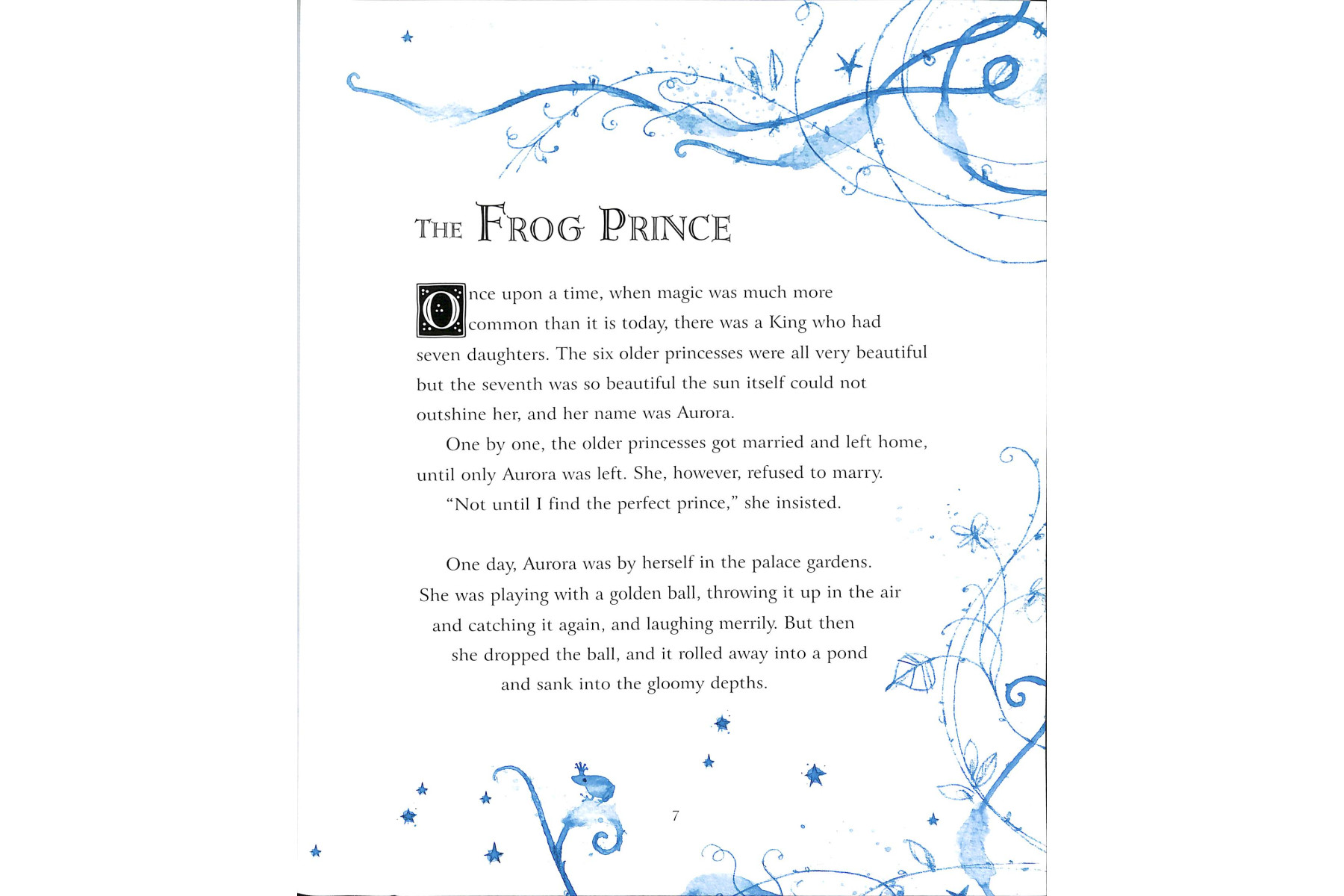 THE FROG PRINCE

Once upon a time, when magic was much more common than it is today, there was a King who had seven daughters. The six older princesses were all very beautiful but the seventh was so beautiful the sun itself could not outshine her, and her name was Aurora.

One by one, the older princesses got married and left home, until only Aurora was left. She, however, refused to marry.

"Not until I find the perfect prince," she insisted.

One day, Aurora was by herself in the palace gardens. She was playing with a golden ball, throwing it up in the air and catching it again, and laughing merrily. But then she dropped the ball, and it rolled away into a pond and sank into the gloomy depths.

7